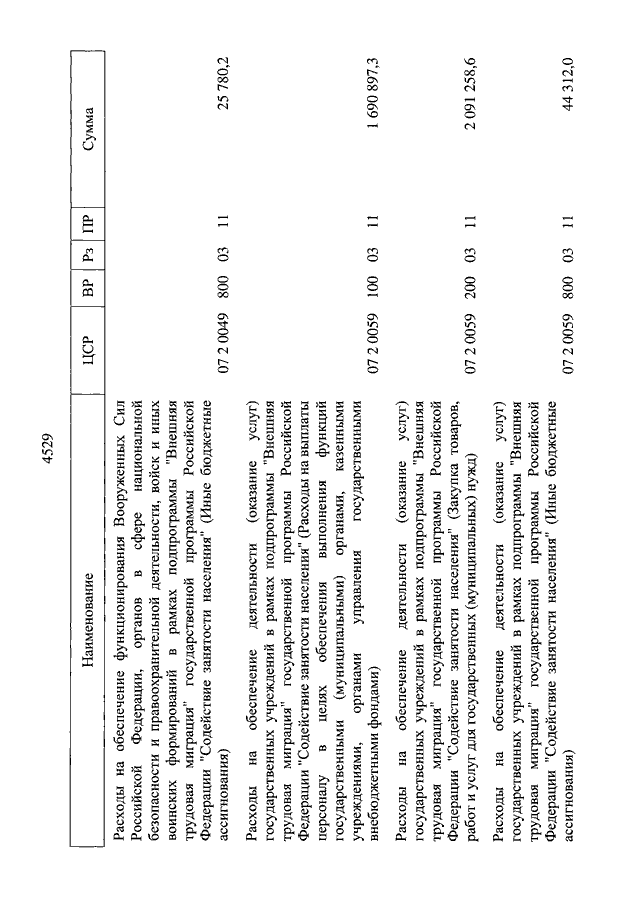 4529

| Наименование | ЦСР | ВР | Рз | ПР | Сумма |
|---|---|---|---|---|---|
| Расходы на обеспечение функционирования Вооруженных Сил Российской Федерации, органов в сфере национальной безопасности и правоохранительной деятельности, войск и иных воинских формирований в рамках подпрограммы "Внешняя трудовая миграция" государственной программы Российской Федерации "Содействие занятости населения" (Иные бюджетные ассигнования) | 07 2 0049 | 800 | 03 | 11 | 25 780,2 |
| Расходы на обеспечение деятельности (оказание услуг) государственных учреждений в рамках подпрограммы "Внешняя трудовая миграция" государственной программы Российской Федерации "Содействие занятости населения" (Расходы на выплаты персоналу в целях обеспечения выполнения функций государственными (муниципальными) органами, казенными учреждениями, органами управления государственными внебюджетными фондами) | 07 2 0059 | 100 | 03 | 11 | 1 690 897,3 |
| Расходы на обеспечение деятельности (оказание услуг) государственных учреждений в рамках подпрограммы "Внешняя трудовая миграция" государственной программы Российской Федерации "Содействие занятости населения" (Закупка товаров, работ и услуг для государственных (муниципальных) нужд) | 07 2 0059 | 200 | 03 | 11 | 2 091 258,6 |
| Расходы на обеспечение деятельности (оказание услуг) государственных учреждений в рамках подпрограммы "Внешняя трудовая миграция" государственной программы Российской Федерации "Содействие занятости населения" (Иные бюджетные ассигнования) | 07 2 0059 | 800 | 03 | 11 | 44 312,0 |